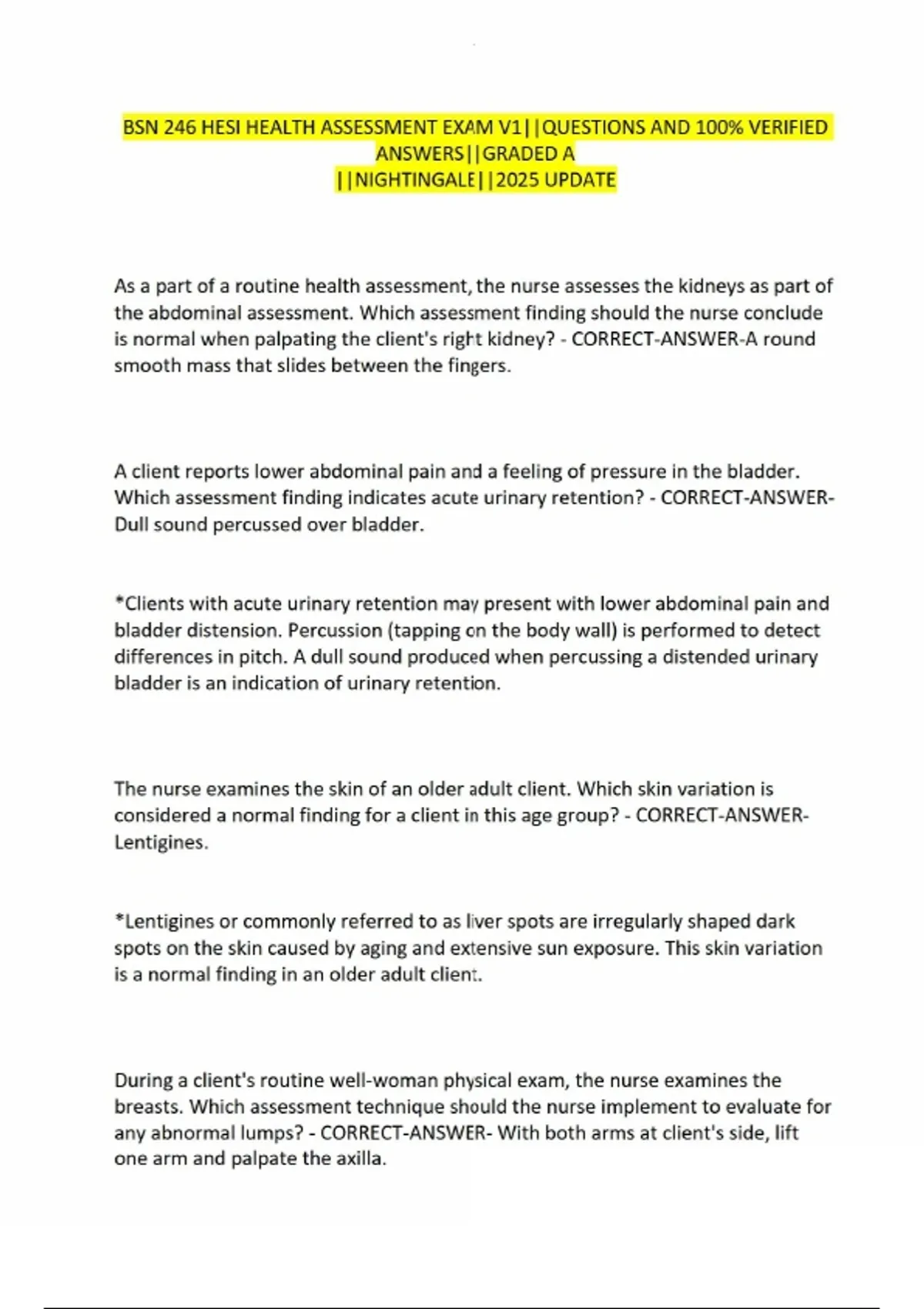 BSN 246 HESI HEALTH ASSESSMENT EXAM V1||QUESTIONS AND 100% VERIFIED ANSWERS||GRADED A ||NIGHTINGALE||2025 UPDATE

As a part of a routine health assessment, the nurse assesses the kidneys as part of the abdominal assessment. Which assessment finding should the nurse conclude is normal when palpating the client's right kidney? - CORRECT-ANSWER-A round smooth mass that slides between the fingers.

A client reports lower abdominal pain and a feeling of pressure in the bladder. Which assessment finding indicates acute urinary retention? - CORRECT-ANSWER-Dull sound percussed over bladder.

*Clients with acute urinary retention may present with lower abdominal pain and bladder distension. Percussion (tapping on the body wall) is performed to detect differences in pitch. A dull sound produced when percussing a distended urinary bladder is an indication of urinary retention.

The nurse examines the skin of an older adult client. Which skin variation is considered a normal finding for a client in this age group? - CORRECT-ANSWER-Lentigines.

*Lentigines or commonly referred to as liver spots are irregularly shaped dark spots on the skin caused by aging and extensive sun exposure. This skin variation is a normal finding in an older adult client.

During a client's routine well-woman physical exam, the nurse examines the breasts. Which assessment technique should the nurse implement to evaluate for any abnormal lumps? - CORRECT-ANSWER- With both arms at client's side, lift one arm and palpate the axilla.